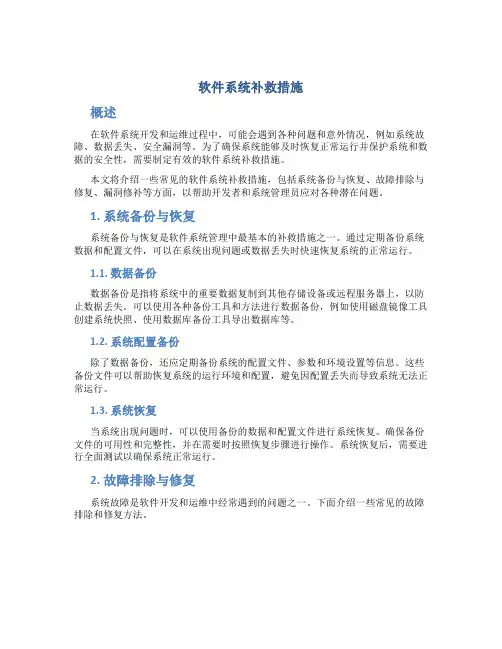 软件系统补救措施

概述

在软件系统开发和运维过程中，可能会遇到各种问题和意外情况，例如系统故障、数据丢失、安全漏洞等。为了确保系统能够及时恢复正常运行并保护系统和数据的安全性，需要制定有效的软件系统补救措施。

本文将介绍一些常见的软件系统补救措施，包括系统备份与恢复、故障排除与修复、漏洞修补等方面，以帮助开发者和系统管理员应对各种潜在问题。

1. 系统备份与恢复

系统备份与恢复是软件系统管理中最基本的补救措施之一。通过定期备份系统数据和配置文件，可以在系统出现问题或数据丢失时快速恢复系统的正常运行。

1.1. 数据备份

数据备份是指将系统中的重要数据复制到其他存储设备或远程服务器上，以防止数据丢失。可以使用各种备份工具和方法进行数据备份，例如使用磁盘镜像工具创建系统快照、使用数据库备份工具导出数据库等。

1.2. 系统配置备份

除了数据备份，还应定期备份系统的配置文件、参数和环境设置等信息。这些备份文件可以帮助恢复系统的运行环境和配置，避免因配置丢失而导致系统无法正常运行。

1.3. 系统恢复

当系统出现问题时，可以使用备份的数据和配置文件进行系统恢复。确保备份文件的可用性和完整性，并在需要时按照恢复步骤进行操作。系统恢复后，需要进行全面测试以确保系统正常运行。

2. 故障排除与修复

系统故障是软件开发和运维中经常遇到的问题之一。下面介绍一些常见的故障排除和修复方法。